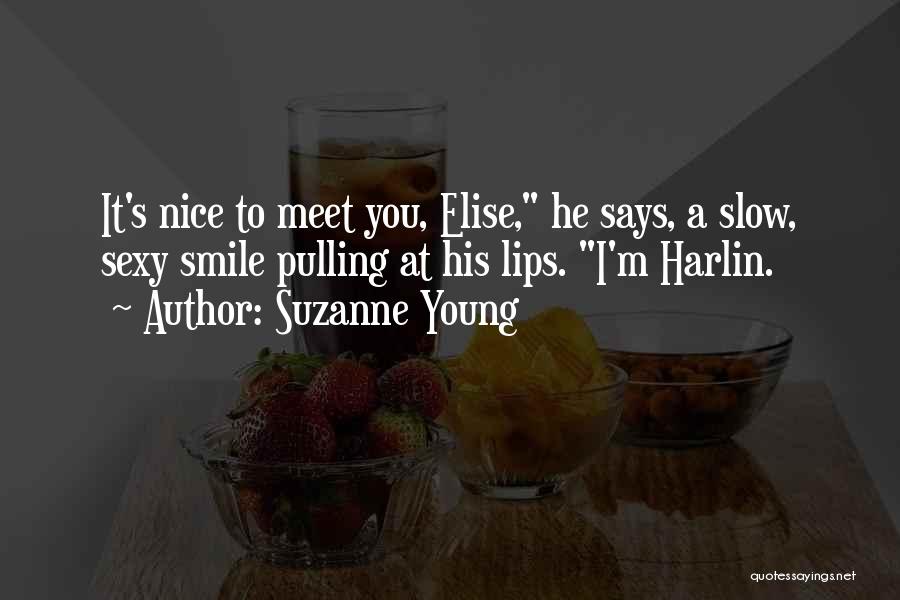 It's nice to meet you, Elise," he says, a slow, sexy smile pulling at his lips. "I'm Harlin.
~ Author: Suzanne Young

quotessayings.net